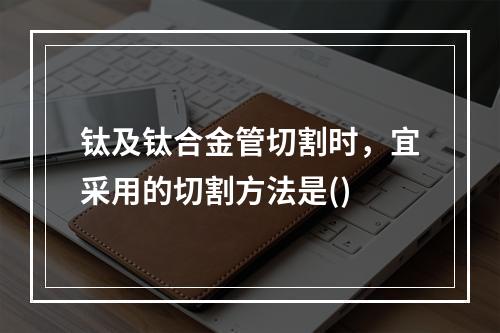 钛及钛合金管切割时，宜采用的切割方法是()